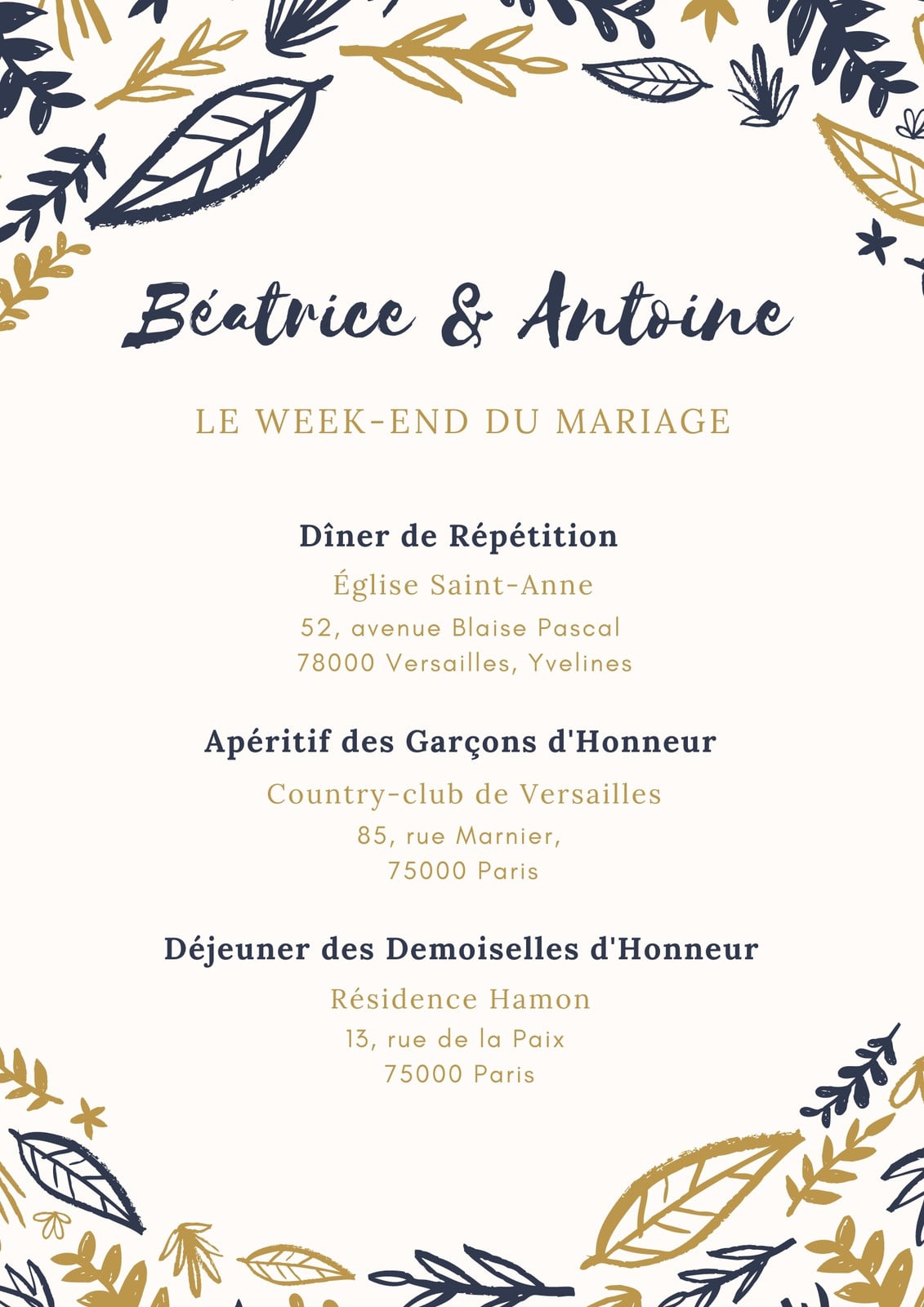 Béatrice & Antoine

LE WEEK-END DU MARIAGE

Dîner de Répétition

Église Saint-Anne

52, avenue Blaise Pascal
78000 Versailles, Yvelines

Apéritif des Garçons d'Honneur

Country-club de Versailles

85, rue Marnier,
75000 Paris

Déjeuner des Demoiselles d'Honneur

Résidence Hamon

13, rue de la Paix
75000 Paris